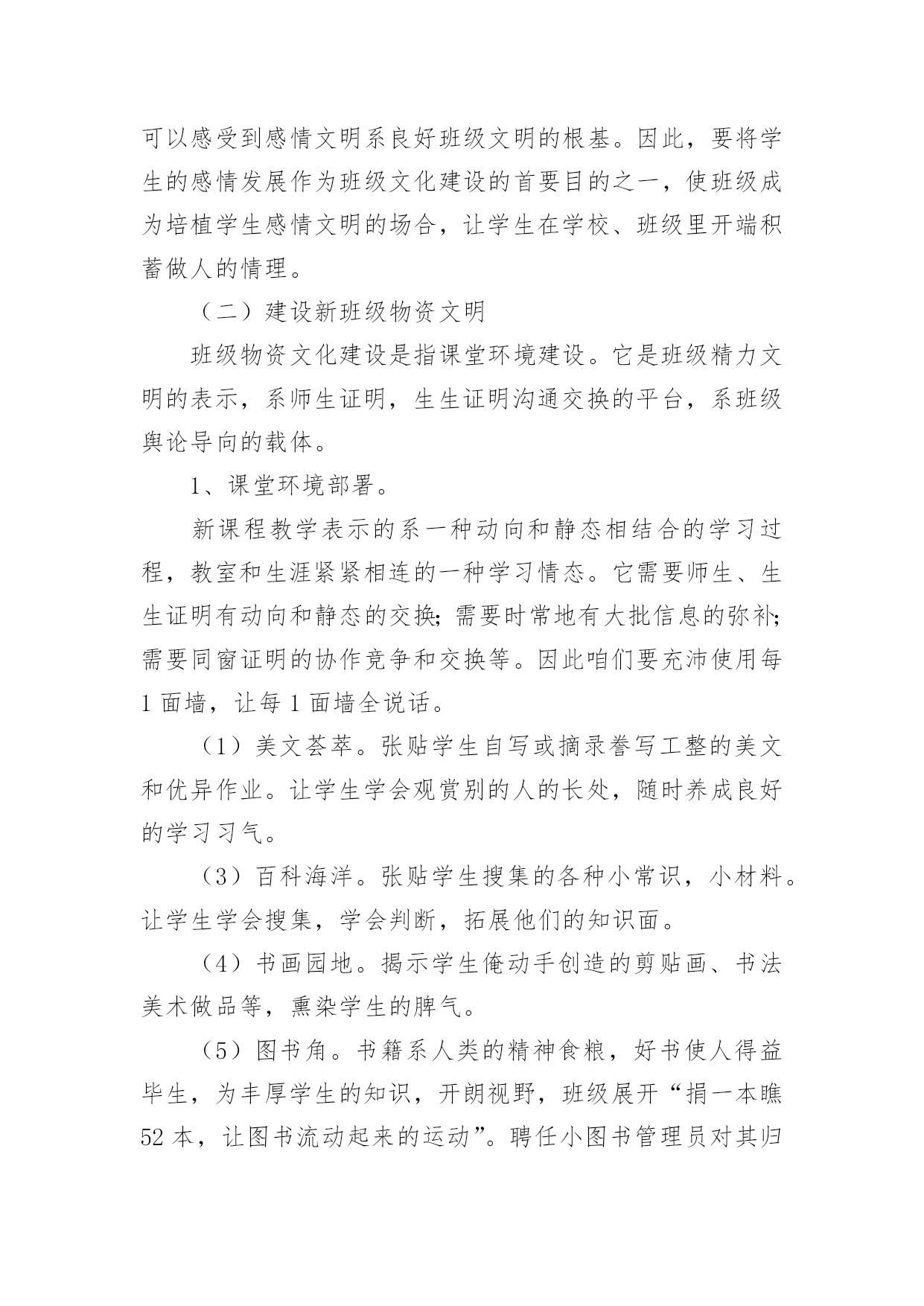 可以感受到感情文明系良好班级文明的根基。因此，要将学生的感情发展作为班级文化建设的首要目的之一，使班级成为培植学生感情文明的场合，让学生在学校、班级里开端积蓄做人的情理。

（二）建设新班级物资文明

班级物资文化建设是指课堂环境建设。它是班级精力文明的表示，系师生证明，生生证明沟通交换的平台，系班级舆论导向的载体。

1、课堂环境部署。

新课程教学表示的系一种动向和静态相结合的学习过程，教室和生涯紧紧相连的一种学习情态。它需要师生、生生证明有动向和静态的交换；需要时常地有大批信息的弥补；需要同窗证明的协作竞争和交换等。因此咱们要充沛使用每1面墙，让每1面墙全说话。

（1）美文荟萃。张贴学生自写或摘录誊写工整的美文和优异作业。让学生学会观赏别的人的长处，随时养成良好的学习习气。

（3）百科海洋。张贴学生搜集的各种小常识，小材料。让学生学会搜集，学会判断，拓展他们的知识面。

（4）书画园地。揭示学生俺动手创造的剪贴画、书法美术做品等，熏染学生的脾气。

（5）图书角。书籍系人类的精神食粮，好书使人得益毕生，为丰厚学生的知识，开朗视野，班级展开“捐一本瞧52本，让图书流动起来的运动”。聘任小图书管理员对其归